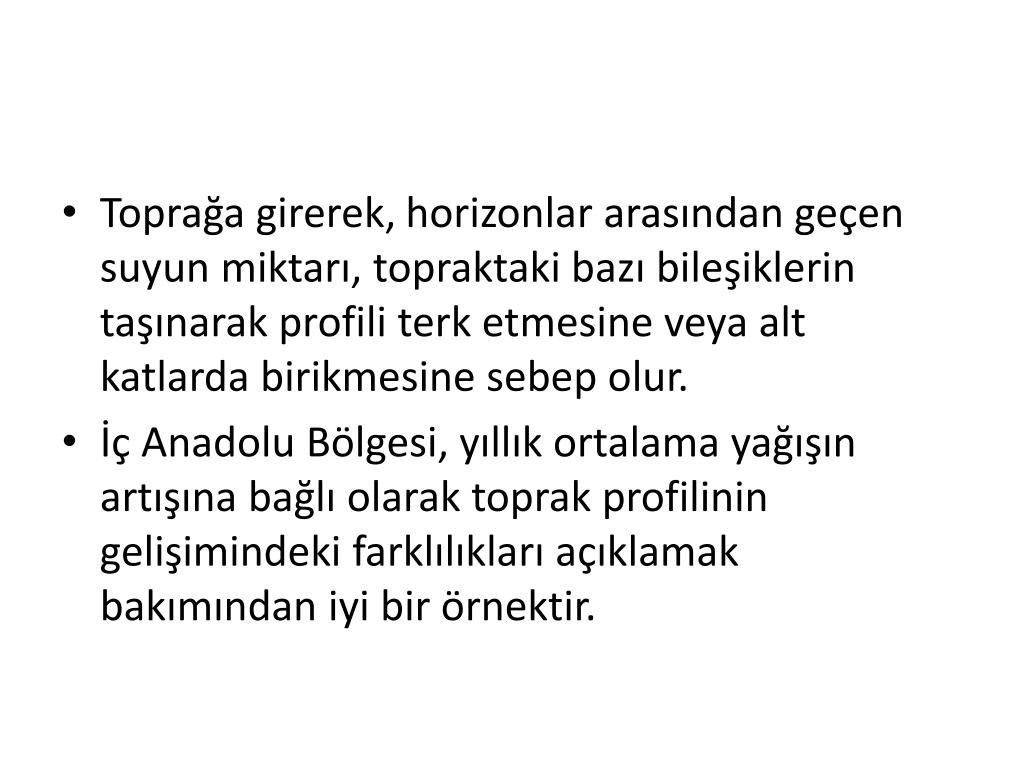 • Toprağa girerek, horizonlar arasından geçen suyun miktarı, topraktaki bazı bileşiklerin taşınarak profili terk etmesine veya alt katlarda birikmesine sebep olur.

• İç Anadolu Bölgesi, yıllık ortalama yağışın artışına bağlı olarak toprak profilinin gelişimindeki farklılıkları açıklamak bakımından iyi bir örnektir.